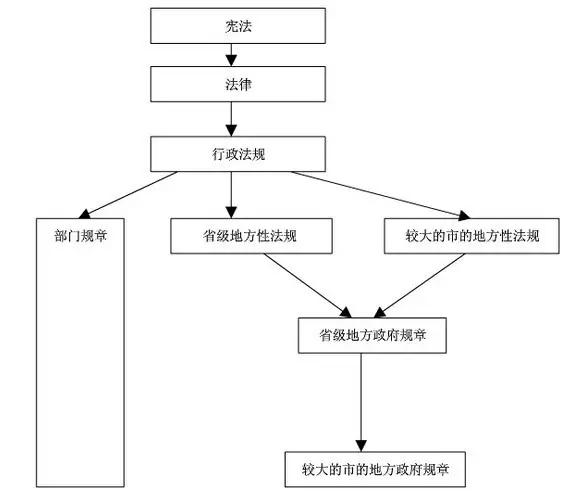 宪法

法律

行政法规

部门规章

省级地方性法规

较大的市的地方性法规

省级地方政府规章

较大的市的地方政府规章